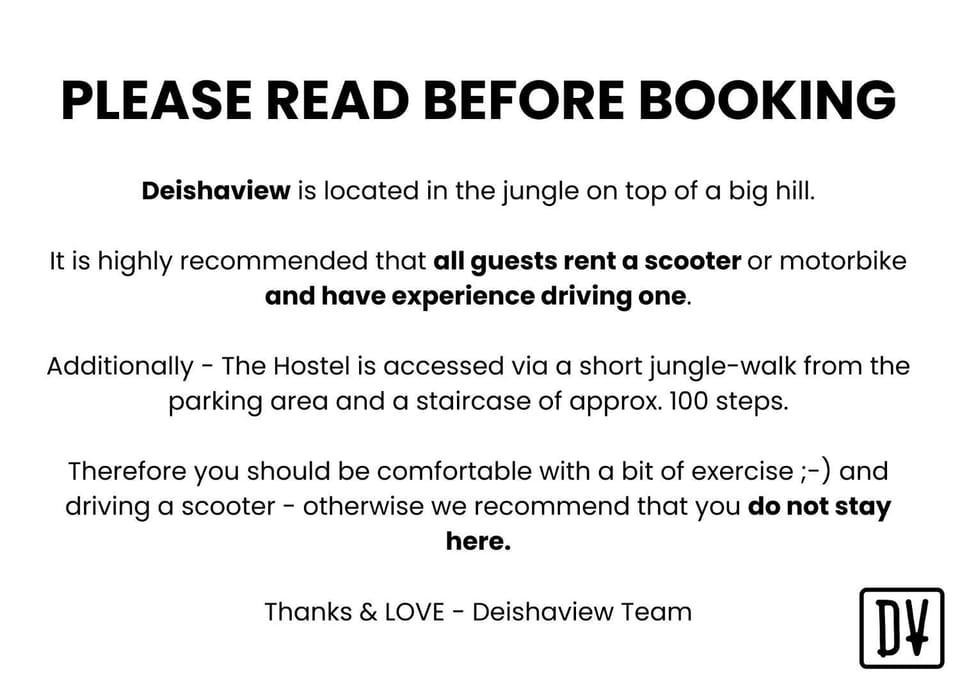 PLEASE READ BEFORE BOOKING

Deishaview is located in the jungle on top of a big hill.

It is highly recommended that all guests rent a scooter or motorbike and have experience driving one.

Additionally - The Hostel is accessed via a short jungle-walk from the parking area and a staircase of approx. 100 steps.

Therefore you should be comfortable with a bit of exercise ;-) and driving a scooter - otherwise we recommend that you do not stay here.

Thanks & LOVE - Deishaview Team

DV